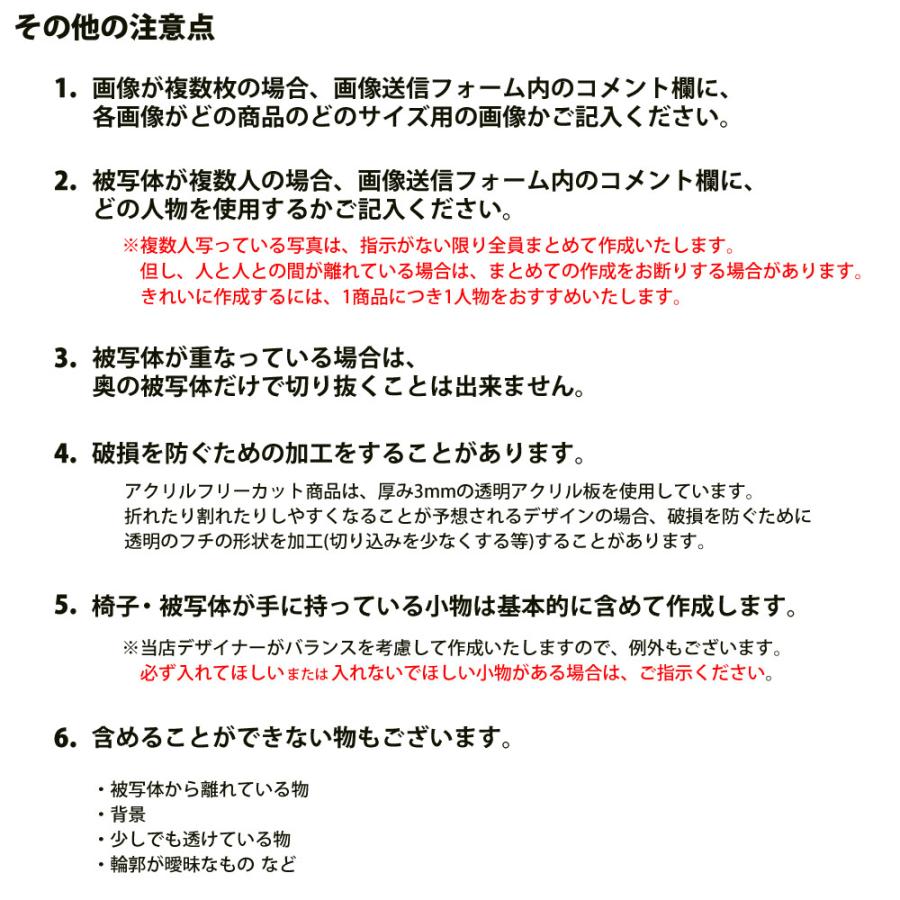 その他の注意点

1. 画像が複数枚の場合、画像送信フォーム内のコメント欄に、各画像がどの商品のどのサイズ用の画像かご記入ください。

2. 被写体が複数人の場合、画像送信フォーム内のコメント欄に、どの人物を使用するかご記入ください。

※複数人写っている写真は、指示がない限り全員まとめて作成いたします。
但し、人と人との間が離れている場合は、まとめての作成をお断りする場合があります。
きれいに作成するには、1商品につき1人物をおすすめいたします。

3. 被写体が重なっている場合は、奥の被写体だけで切り抜くことは出来ません。

4. 破損を防ぐための加工をすることがあります。

アクリルフリーカット商品は、厚み3mmの透明アクリル板を使用しています。
折れたり割れたりしやすくなることが予想されるデザインの場合、破損を防ぐために透明のフチの形状を加工(切り込みを少なくする等)することがあります。

5. 椅子・被写体が手に持っている小物は基本的に含めて作成します。

※当店デザイナーがバランスを考慮して作成いたしますので、例外もございます。
必ず入れてほしい または 入れないでほしい小物がある場合は、ご指示ください。

6. 含めることができない物もございます。

・被写体から離れている物
・背景
・少しでも透けている物
・輪郭が曖昧なもの など